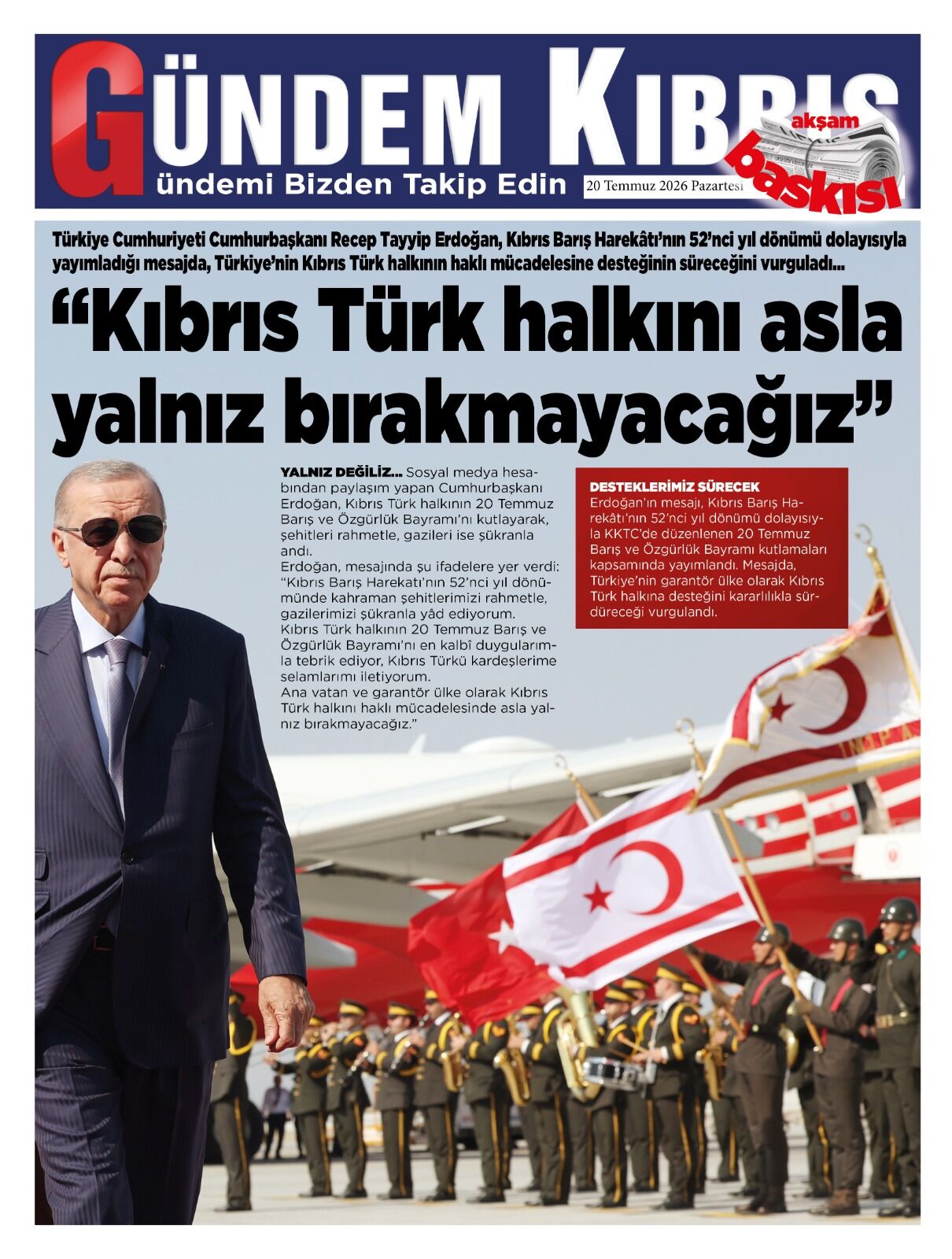 GÜNDEM KIBRIS

ündemi Bizden Takip Edin

20 Temmuz 2026 Pazartesi

akşam baskısı

Türkiye Cumhuriyeti Cumhurbaşkanı Recep Tayyip Erdoğan, Kıbrıs Barış Harekâtı'nın 52'nci yıl dönümü dolayısıyla yayımladığı mesajda, Türkiye'nin Kıbrıs Türk halkının haklı mücadelesine desteğinin süreceğini vurguladı...

"Kıbrıs Türk halkını asla yalnız bırakmayacağız"

YALNIZ DEĞİLİZ... Sosyal medya hesabından paylaşım yapan Cumhurbaşkanı Erdoğan, Kıbrıs Türk halkının 20 Temmuz Barış ve Özgürlük Bayramı'nı kutlayarak, şehitleri rahmetle, gazileri ise şükranla andı.
Erdoğan, mesajında şu ifadelere yer verdi:
"Kıbrıs Barış Harekatı'nın 52'nci yıl dönümünde kahraman şehitlerimizi rahmetle, gazilerimizi şükranla yâd ediyorum.
Kıbrıs Türk halkının 20 Temmuz Barış ve Özgürlük Bayramı'nı en kalbî duygularımla tebrik ediyor, Kıbrıs Türkü kardeşlerime selamlarımı iletiyorum.
Ana vatan ve garantör ülke olarak Kıbrıs Türk halkını haklı mücadelesinde asla yalnız bırakmayacağız."

DESTEKLERİMİZ SÜRECEK
Erdoğan'ın mesajı, Kıbrıs Barış Harekâtı'nın 52'nci yıl dönümü dolayısıyla KKTC'de düzenlenen 20 Temmuz Barış ve Özgürlük Bayramı kutlamaları kapsamında yayımlandı. Mesajda, Türkiye'nin garantör ülke olarak Kıbrıs Türk halkına desteğini kararlılıkla sürdüreceği vurgulandı.